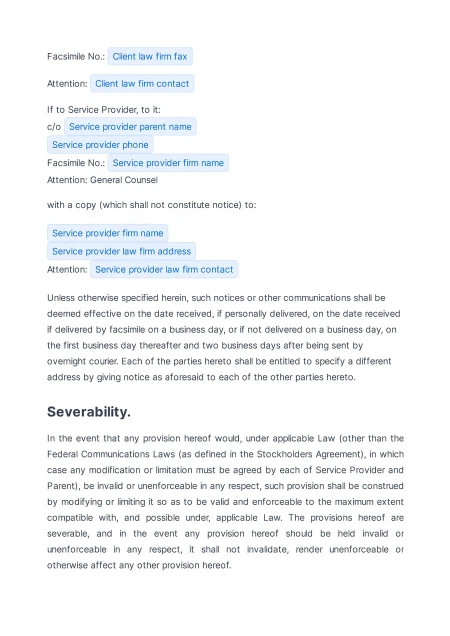 Facsimile No.: Client law firm fax

Attention: Client law firm contact

If to Service Provider, to it:
c/o Service provider parent name
Service provider phone
Facsimile No.: Service provider firm name
Attention: General Counsel

with a copy (which shall not constitute notice) to:

Service provider firm name
Service provider law firm address
Attention: Service provider law firm contact

Unless otherwise specified herein, such notices or other communications shall be deemed effective on the date received, if personally delivered, on the date received if delivered by facsimile on a business day, or if not delivered on a business day, on the first business day thereafter and two business days after being sent by overnight courier. Each of the parties hereto shall be entitled to specify a different address by giving notice as aforesaid to each of the other parties hereto.

Severability.

In the event that any provision hereof would, under applicable Law (other than the Federal Communications Laws (as defined in the Stockholders Agreement), in which case any modification or limitation must be agreed by each of Service Provider and Parent), be invalid or unenforceable in any respect, such provision shall be construed by modifying or limiting it so as to be valid and enforceable to the maximum extent compatible with, and possible under, applicable Law. The provisions hereof are severable, and in the event any provision hereof should be held invalid or unenforceable in any respect, it shall not invalidate, render unenforceable or otherwise affect any other provision hereof.